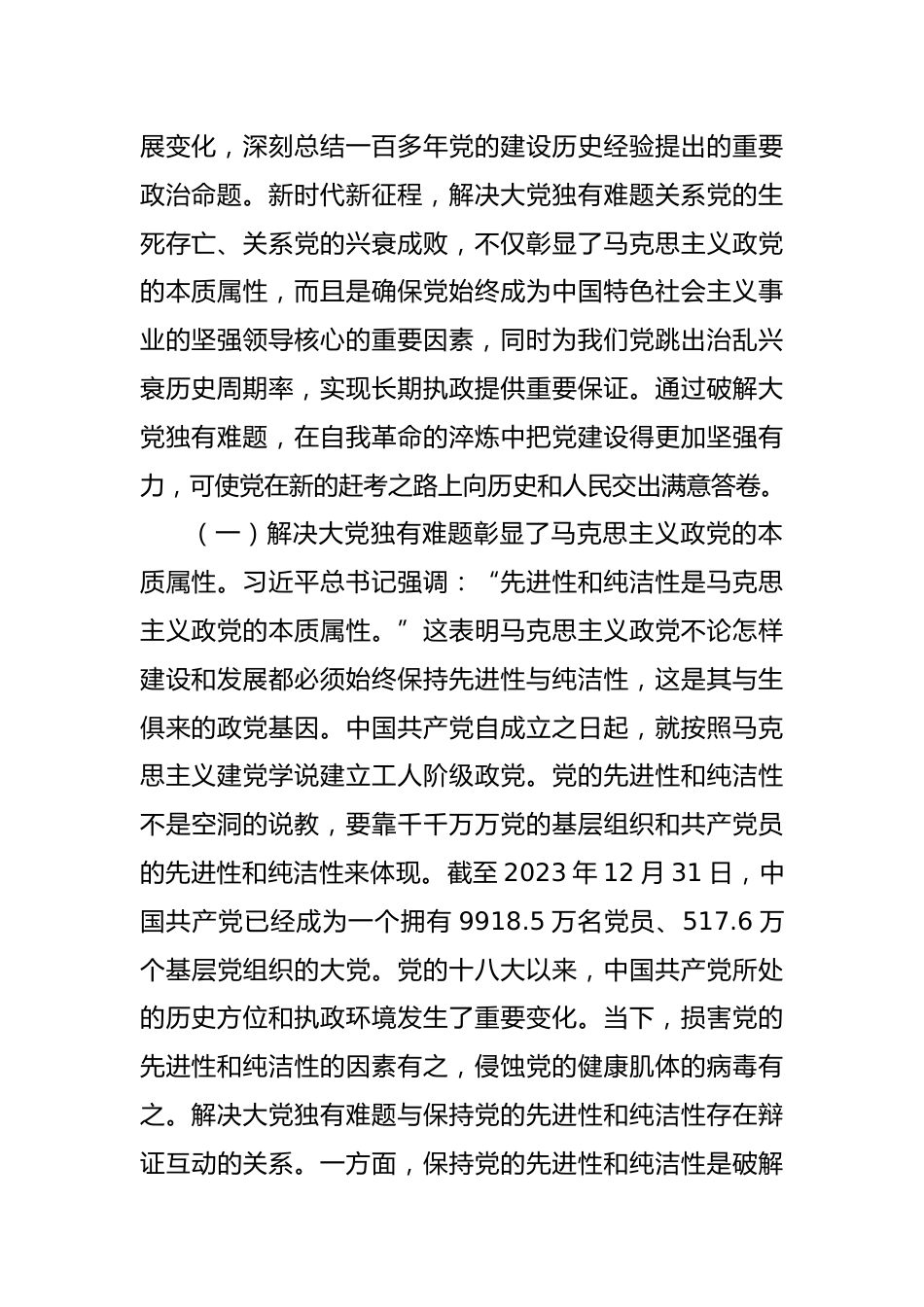 展变化，深刻总结一百多年党的建设历史经验提出的重要政治命题。新时代新征程，解决大党独有难题关系党的生死存亡、关系党的兴衰成败，不仅彰显了马克思主义政党的本质属性，而且是确保党始终成为中国特色社会主义事业的坚强领导核心的重要因素，同时为我们党跳出治乱兴衰历史周期率，实现长期执政提供重要保证。通过破解大党独有难题，在自我革命的淬炼中把党建设得更加坚强有力，可使党在新的赶考之路上向历史和人民交出满意答卷。

（一）解决大党独有难题彰显了马克思主义政党的本质属性。习近平总书记强调：“先进性和纯洁性是马克思主义政党的本质属性。”这表明马克思主义政党不论怎样建设和发展都必须始终保持先进性与纯洁性，这是其与生俱来的政党基因。中国共产党自成立之日起，就按照马克思主义建党学说建立工人阶级政党。党的先进性和纯洁性不是空洞的说教，要靠千千万万党的基层组织和共产党员的先进性和纯洁性来体现。截至 2023 年 12 月 31 日，中国共产党已经成为一个拥有 9918.5 万名党员、517.6 万个基层党组织的大党。党的十八大以来，中国共产党所处的历史方位和执政环境发生了重要变化。当下，损害党的先进性和纯洁性的因素有之，侵蚀党的健康肌体的病毒有之。解决大党独有难题与保持党的先进性和纯洁性存在辩证互动的关系。一方面，保持党的先进性和纯洁性是破解